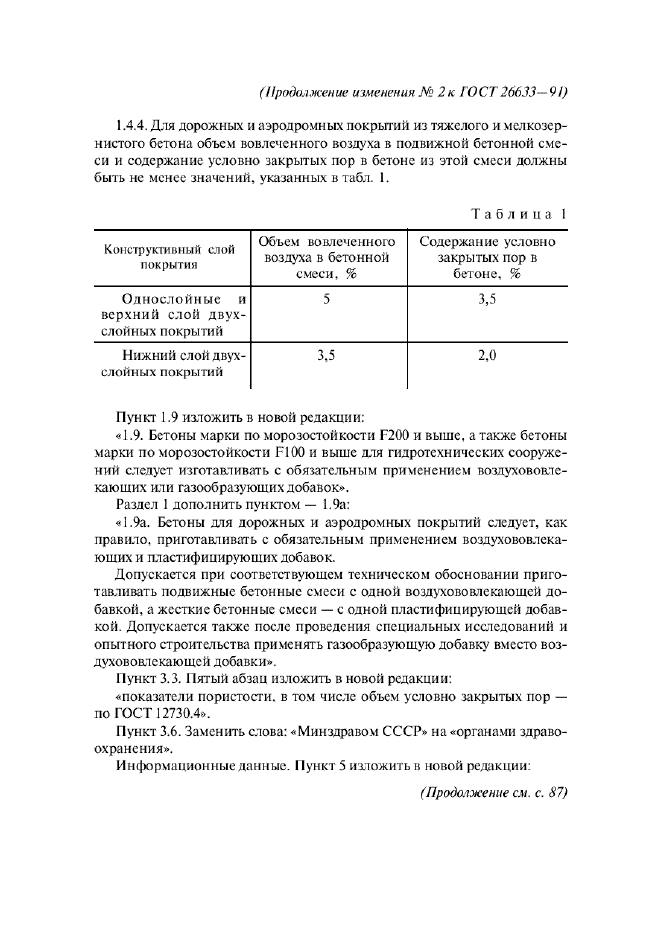 (Продолжение изменения № 2 к ГОСТ 26633—91)

1.4.4. Для дорожных и аэродромных покрытий из тяжелого и мелкозернистого бетона объем вовлеченного воздуха в подвижной бетонной смеси и содержание условно закрытых пор в бетоне из этой смеси должны быть не менее значений, указанных в табл. 1.

Таблица 1

| Конструктивный слой покрытия | Объем вовлеченного воздуха в бетонной смеси, % | Содержание условно закрытых пор в бетоне, % |
|---|---|---|
| Однослойные и верхний слой двухслойных покрытий | 5 | 3,5 |
| Нижний слой двухслойных покрытий | 3,5 | 2,0 |

Пункт 1.9 изложить в новой редакции:

«1.9. Бетоны марки по морозостойкости F200 и выше, а также бетоны марки по морозостойкости F100 и выше для гидротехнических сооружений следует изготавливать с обязательным применением воздухововлекающих или газообразующих добавок».

Раздел 1 дополнить пунктом — 1.9а:

«1.9а. Бетоны для дорожных и аэродромных покрытий следует, как правило, приготавливать с обязательным применением воздухововлекающих и пластифицирующих добавок.

Допускается при соответствующем техническом обосновании приготавливать подвижные бетонные смеси с одной воздухововлекающей добавкой, а жесткие бетонные смеси — с одной пластифицирующей добавкой. Допускается также после проведения специальных исследований и опытного строительства применять газообразующую добавку вместо воздухововлекающей добавки».

Пункт 3.3. Пятый абзац изложить в новой редакции:

«показатели пористости, в том числе объем условно закрытых пор — по ГОСТ 12730.4».

Пункт 3.6. Заменить слова: «Минздравом СССР» на «органами здравоохранения».

Информационные данные. Пункт 5 изложить в новой редакции:

(Продолжение см. с. 87)